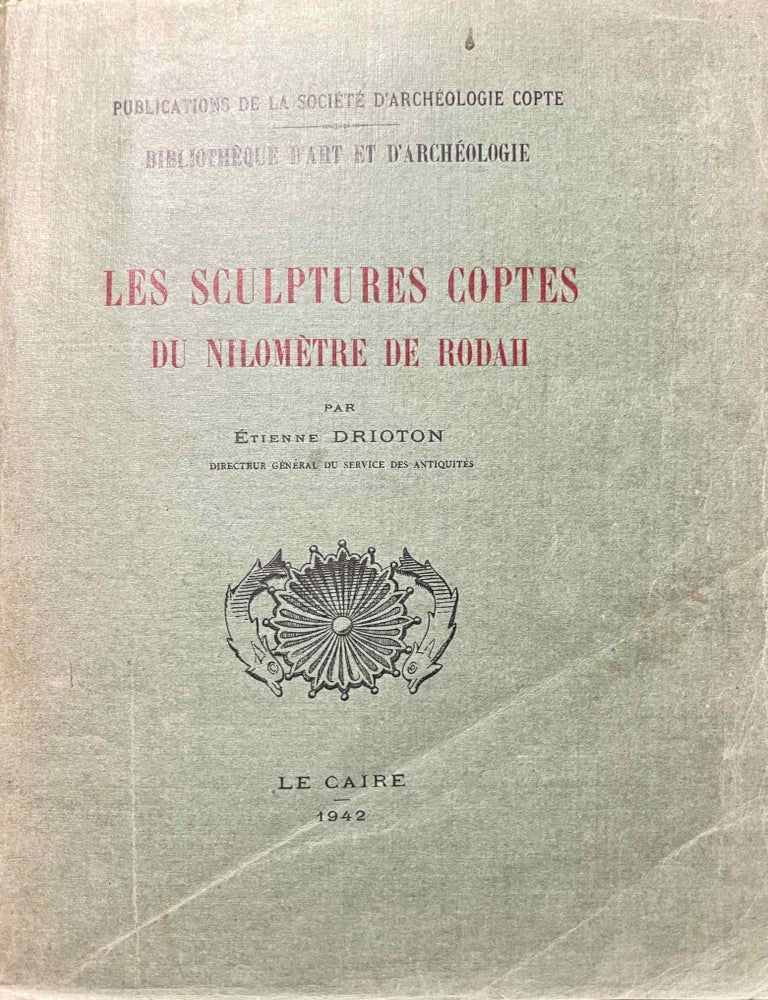 PUBLICATIONS DE LA SOCIÉTÉ D'ARCHÉOLOGIE COPTE

BIBLIOTHÈQUE D'ART ET D'ARCHÉOLOGIE

LES SCULPTURES COPTES
DU NILOMÈTRE DE RODAH

PAR
ÉTIENNE DRIOTON
DIRECTEUR GÉNÉRAL DU SERVICE DES ANTIQUITÉS

LE CAIRE
1942